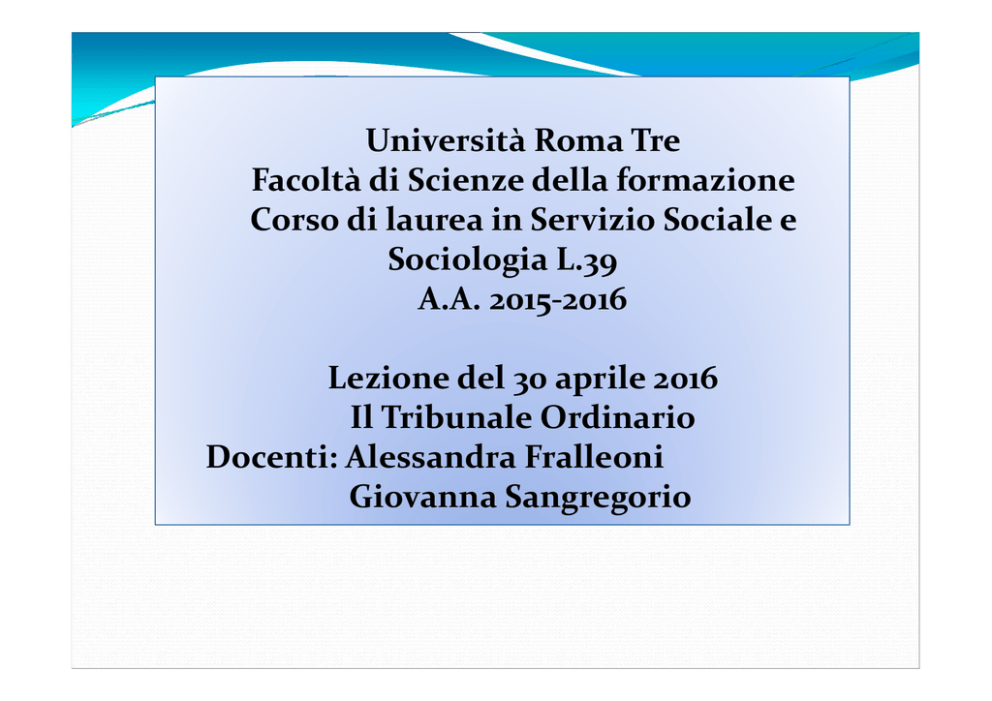 Università Roma Tre
Facoltà di Scienze della formazione
Corso di laurea in Servizio Sociale e Sociologia L.39
A.A. 2015-2016

Lezione del 30 aprile 2016
Il Tribunale Ordinario
Docenti: Alessandra Fralleoni
Giovanna Sangregorio